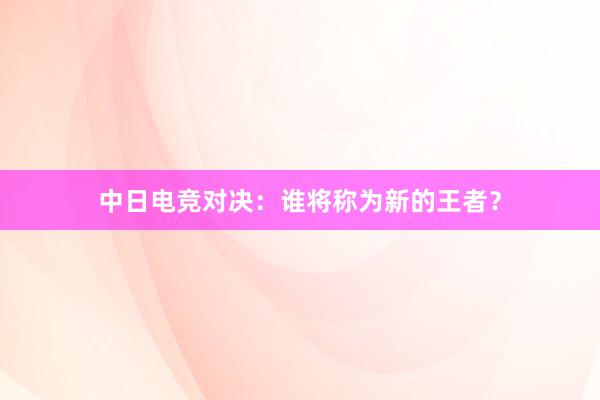 中日电竞对决：谁将称为新的王者？